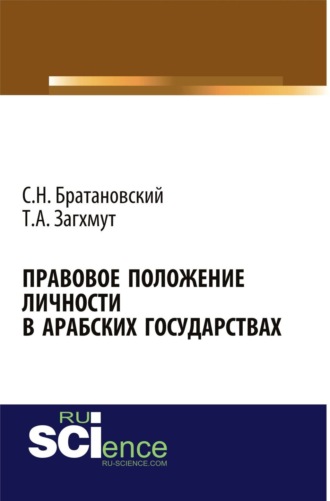 С.Н. Братановский
Т.А. Загхмут

ПРАВОВОЕ ПОЛОЖЕНИЕ ЛИЧНОСТИ В АРАБСКИХ ГОСУДАРСТВАХ

RU
SCIence
RU-SCIENCE.COM